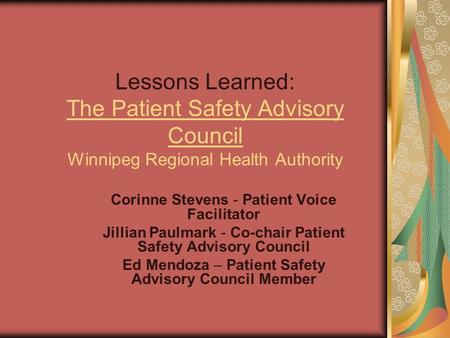 Lessons Learned:
The Patient Safety Advisory Council
Winnipeg Regional Health Authority

Corinne Stevens - Patient Voice Facilitator
Jillian Paulmark - Co-chair Patient Safety Advisory Council
Ed Mendoza – Patient Safety Advisory Council Member